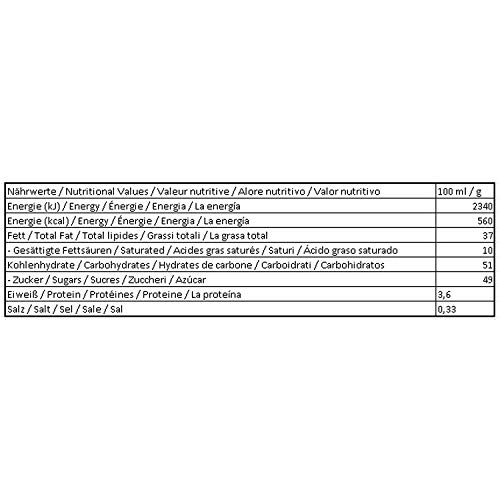 | Nährwerte / Nutritional Values / Valeur nutritive / Alore nutritivo / Valor nutritivo | 100 ml / g |
|---|---|
| Energie (kJ) / Energy / Énergie / Energia / La energía | 2340 |
| Energie (kcal) / Energy / Énergie / Energia / La energía | 560 |
| Fett / Total Fat / Total lipides / Grassi totali / La grasa total | 37 |
| - Gesättigte Fettsäuren / Saturated / Acides gras saturés / Saturi / Ácido graso saturado | 10 |
| Kohlenhydrate / Carbohydrates / Hydrates de carbone / Carboidrati / Carbohidratos | 51 |
| - Zucker / Sugars / Sucres / Zuccheri / Azúcar | 49 |
| Eiweiß / Protein / Protéines / Proteine / La proteína | 3,6 |
| Salz / Salt / Sel / Sale / Sal | 0,33 |